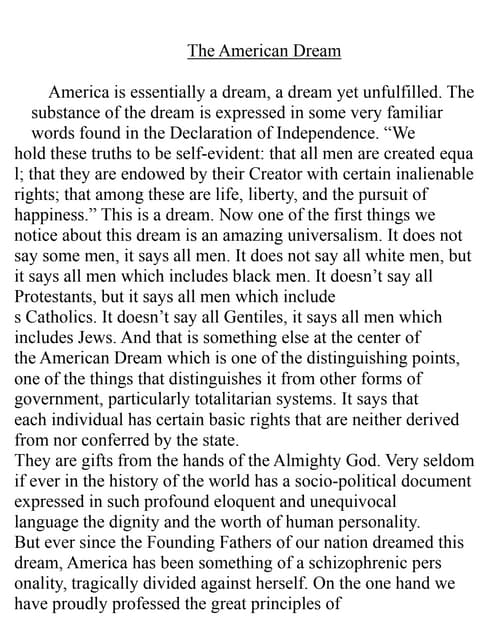 The American Dream

America is essentially a dream, a dream yet unfulfilled. The substance of the dream is expressed in some very familiar words found in the Declaration of Independence. “We hold these truths to be self-evident: that all men are created equa l; that they are endowed by their Creator with certain inalienable rights; that among these are life, liberty, and the pursuit of happiness.” This is a dream. Now one of the first things we notice about this dream is an amazing universalism. It does not say some men, it says all men. It does not say all white men, but it says all men which includes black men. It doesn’t say all Protestants, but it says all men which include s Catholics. It doesn’t say all Gentiles, it says all men which includes Jews. And that is something else at the center of the American Dream which is one of the distinguishing points, one of the things that distinguishes it from other forms of government, particularly totalitarian systems. It says that each individual has certain basic rights that are neither derived from nor conferred by the state.
They are gifts from the hands of the Almighty God. Very seldom if ever in the history of the world has a socio-political document expressed in such profound eloquent and unequivocal language the dignity and the worth of human personality.
But ever since the Founding Fathers of our nation dreamed this dream, America has been something of a schizophrenic pers onality, tragically divided against herself. On the one hand we have proudly professed the great principles of